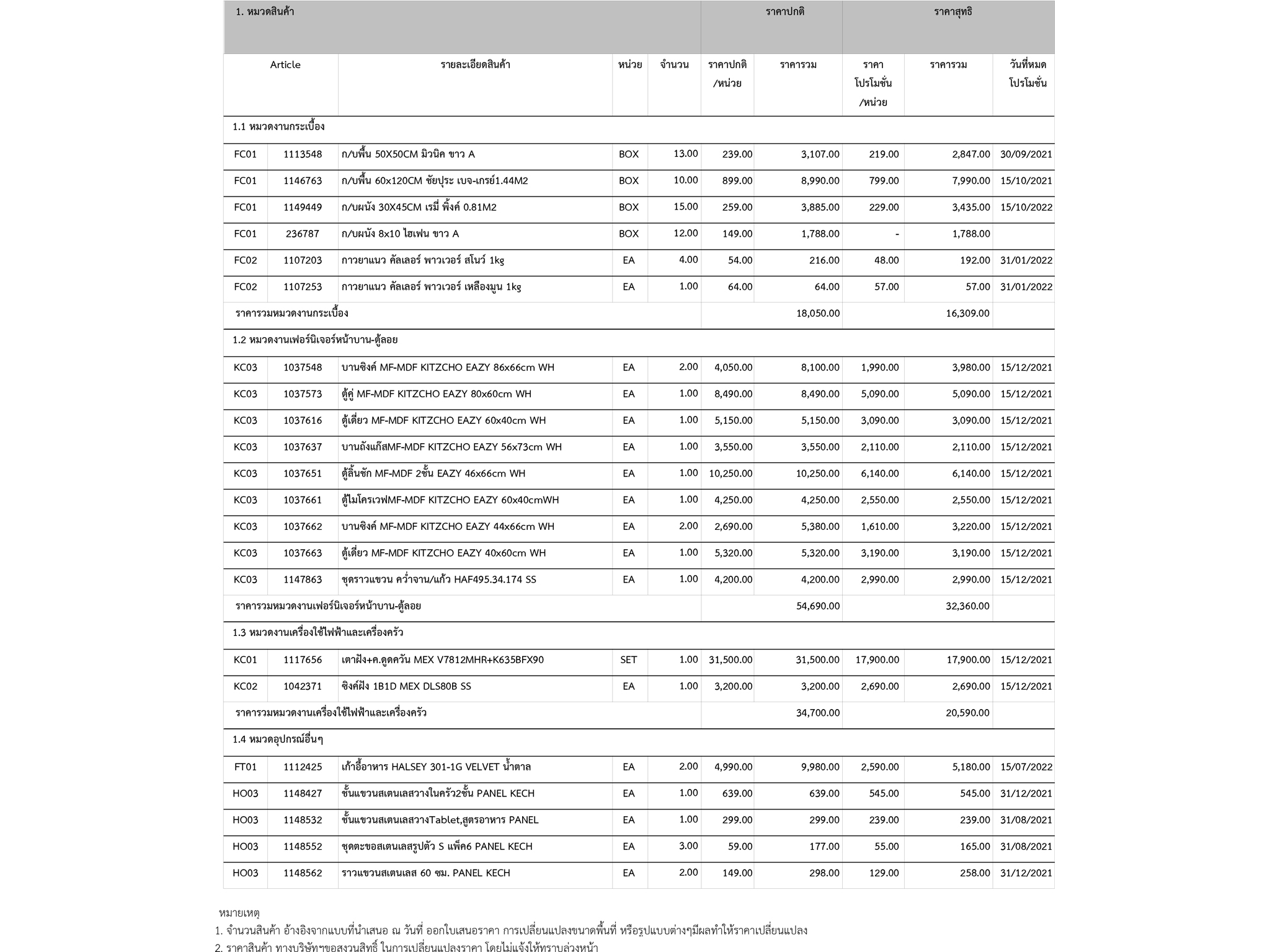 | 1. หมวดสินค้า | | | | | ราคาปกติ | | ราคาสุทธิ | | |
|---|---|---|---|---|---|---|---|---|---|
| Article | | รายละเอียดสินค้า | หน่วย | จำนวน | ราคาปกติ /หน่วย | ราคารวม | ราคา โปรโมชั่น /หน่วย | ราคารวม | วันที่หมด โปรโมชั่น |
| 1.1 หมวดงานกระเบื้อง | | | | | | | | | |
| FC01 | 1113548 | ก/บพื้น 50X50CM มิวนิค ขาว A | BOX | 13.00 | 239.00 | 3,107.00 | 219.00 | 2,847.00 | 30/09/2021 |
| FC01 | 1146763 | ก/บพื้น 60x120CM ชัยปุระ เบจ-เกรย์1.44M2 | BOX | 10.00 | 899.00 | 8,990.00 | 799.00 | 7,990.00 | 15/10/2021 |
| FC01 | 1149449 | ก/บผนัง 30X45CM เรมี่ พิ้งค์ 0.81M2 | BOX | 15.00 | 259.00 | 3,885.00 | 229.00 | 3,435.00 | 15/10/2022 |
| FC01 | 236787 | ก/บผนัง 8x10 ไฮเฟน ขาว A | BOX | 12.00 | 149.00 | 1,788.00 | - | 1,788.00 | |
| FC02 | 1107203 | กาวยาแนว คัลเลอร์ พาวเวอร์ สโนว์ 1kg | EA | 4.00 | 54.00 | 216.00 | 48.00 | 192.00 | 31/01/2022 |
| FC02 | 1107253 | กาวยาแนว คัลเลอร์ พาวเวอร์ เหลืองมูน 1kg | EA | 1.00 | 64.00 | 64.00 | 57.00 | 57.00 | 31/01/2022 |
| ราคารวมหมวดงานกระเบื้อง | | | | | | 18,050.00 | | 16,309.00 | |
| 1.2 หมวดงานเฟอร์นิเจอร์หน้าบาน-ตู้ลอย | | | | | | | | | |
| KC03 | 1037548 | บานซิงค์ MF-MDF KITZCHO EAZY 86x66cm WH | EA | 2.00 | 4,050.00 | 8,100.00 | 1,990.00 | 3,980.00 | 15/12/2021 |
| KC03 | 1037573 | ตู้คู่ MF-MDF KITZCHO EAZY 80x60cm WH | EA | 1.00 | 8,490.00 | 8,490.00 | 5,090.00 | 5,090.00 | 15/12/2021 |
| KC03 | 1037616 | ตู้เดี่ยว MF-MDF KITZCHO EAZY 60x40cm WH | EA | 1.00 | 5,150.00 | 5,150.00 | 3,090.00 | 3,090.00 | 15/12/2021 |
| KC03 | 1037637 | บานถังแก๊สMF-MDF KITZCHO EAZY 56x73cm WH | EA | 1.00 | 3,550.00 | 3,550.00 | 2,110.00 | 2,110.00 | 15/12/2021 |
| KC03 | 1037651 | ตู้ลิ้นชัก MF-MDF 2ชั้น EAZY 46x66cm WH | EA | 1.00 | 10,250.00 | 10,250.00 | 6,140.00 | 6,140.00 | 15/12/2021 |
| KC03 | 1037661 | ตู้ไมโครเวฟMF-MDF KITZCHO EAZY 60x40cmWH | EA | 1.00 | 4,250.00 | 4,250.00 | 2,550.00 | 2,550.00 | 15/12/2021 |
| KC03 | 1037662 | บานซิงค์ MF-MDF KITZCHO EAZY 44x66cm WH | EA | 2.00 | 2,690.00 | 5,380.00 | 1,610.00 | 3,220.00 | 15/12/2021 |
| KC03 | 1037663 | ตู้เดี่ยว MF-MDF KITZCHO EAZY 40x60cm WH | EA | 1.00 | 5,320.00 | 5,320.00 | 3,190.00 | 3,190.00 | 15/12/2021 |
| KC03 | 1147863 | ชุดราวแขวน คว่ำจาน/แก้ว HAF495.34.174 SS | EA | 1.00 | 4,200.00 | 4,200.00 | 2,990.00 | 2,990.00 | 15/12/2021 |
| ราคารวมหมวดงานเฟอร์นิเจอร์หน้าบาน-ตู้ลอย | | | | | | 54,690.00 | | 32,360.00 | |
| 1.3 หมวดงานเครื่องใช้ไฟฟ้าและเครื่องครัว | | | | | | | | | |
| KC01 | 1117656 | เตาฝัง+ค.ดูดควัน MEX V7812MHR+K635BFX90 | SET | 1.00 | 31,500.00 | 31,500.00 | 17,900.00 | 17,900.00 | 15/12/2021 |
| KC02 | 1042371 | ซิงค์ฝัง 1B1D MEX DLS80B SS | EA | 1.00 | 3,200.00 | 3,200.00 | 2,690.00 | 2,690.00 | 15/12/2021 |
| ราคารวมหมวดงานเครื่องใช้ไฟฟ้าและเครื่องครัว | | | | | | 34,700.00 | | 20,590.00 | |
| 1.4 หมวดอุปกรณ์อื่นๆ | | | | | | | | | |
| FT01 | 1112425 | เก้าอี้อาหาร HALSEY 301-1G VELVET น้ำตาล | EA | 2.00 | 4,990.00 | 9,980.00 | 2,590.00 | 5,180.00 | 15/07/2022 |
| HO03 | 1148427 | ชั้นแขวนสเตนเลสวางในครัว2ชั้น PANEL KECH | EA | 1.00 | 639.00 | 639.00 | 545.00 | 545.00 | 31/12/2021 |
| HO03 | 1148532 | ชั้นแขวนสเตนเลสวางTablet,สูตรอาหาร PANEL | EA | 1.00 | 299.00 | 299.00 | 239.00 | 239.00 | 31/08/2021 |
| HO03 | 1148552 | ชุดตะขอสเตนเลสรูปตัว S แพ็ค6 PANEL KECH | EA | 3.00 | 59.00 | 177.00 | 55.00 | 165.00 | 31/08/2021 |
| HO03 | 1148562 | ราวแขวนสเตนเลส 60 ซม. PANEL KECH | EA | 2.00 | 149.00 | 298.00 | 129.00 | 258.00 | 31/12/2021 |

หมายเหตุ
1. จำนวนสินค้า อ้างอิงจากแบบที่นำเสนอ ณ วันที่ ออกใบเสนอราคา การเปลี่ยนแปลงขนาดพื้นที่ หรือรูปแบบต่างๆมีผลทำให้ราคาเปลี่ยนแปลง
2. ราคาสินค้า ทางบริษัทฯขอสงวนสิทธิ์ ในการเปลี่ยนแปลงราคา โดยไม่แจ้งให้ทราบล่วงหน้า